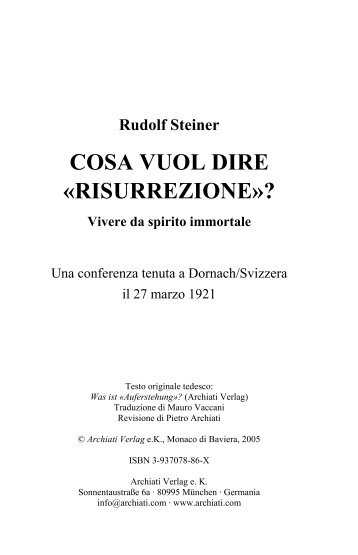 Rudolf Steiner

COSA VUOL DIRE «RISURREZIONE»?

Vivere da spirito immortale

Una conferenza tenuta a Dornach/Svizzera il 27 marzo 1921

Testo originale tedesco:
Was ist «Auferstehung»? (Archiati Verlag)
Traduzione di Mauro Vaccani
Revisione di Pietro Archiati

© Archiati Verlag e.K., Monaco di Baviera, 2005

ISBN 3-937078-86-X

Archiati Verlag e. K.
Sonnentaustraße 6a · 80995 München · Germania
info@archiati.com · www.archiati.com